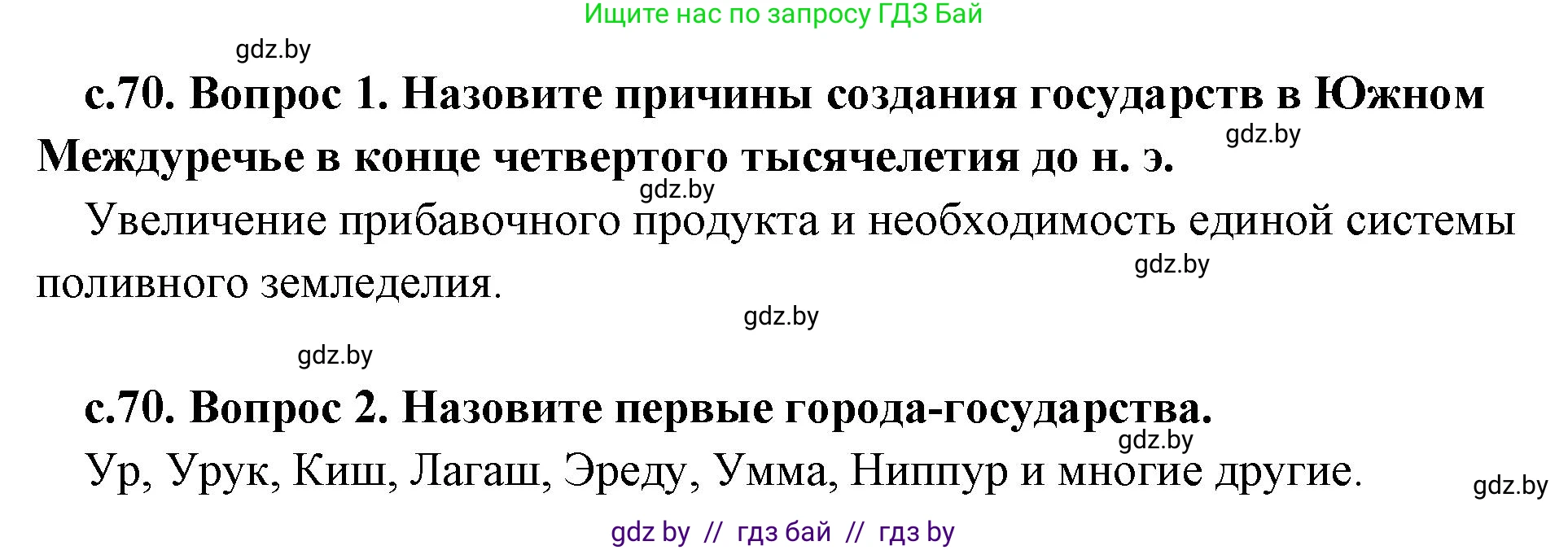 Ищите нас по запросу ГДЗ Бай

gdz.by

с.70. Вопрос 1. Назовите причины создания государств в Южном Междуречье в конце четвертого тысячелетия до н. э.

gdz.by

gdz.by

Увеличение прибавочного продукта и необходимость единой системы поливного земледелия.

gdz.by

gdz.by

gdz.by

с.70. Вопрос 2. Назовите первые города-государства.

gdz.by

Ур, Урук, Киш, Лагаш, Эреду, Умма, Ниппур и многие другие.

gdz.by

gdz by // гдз бай // гдз by